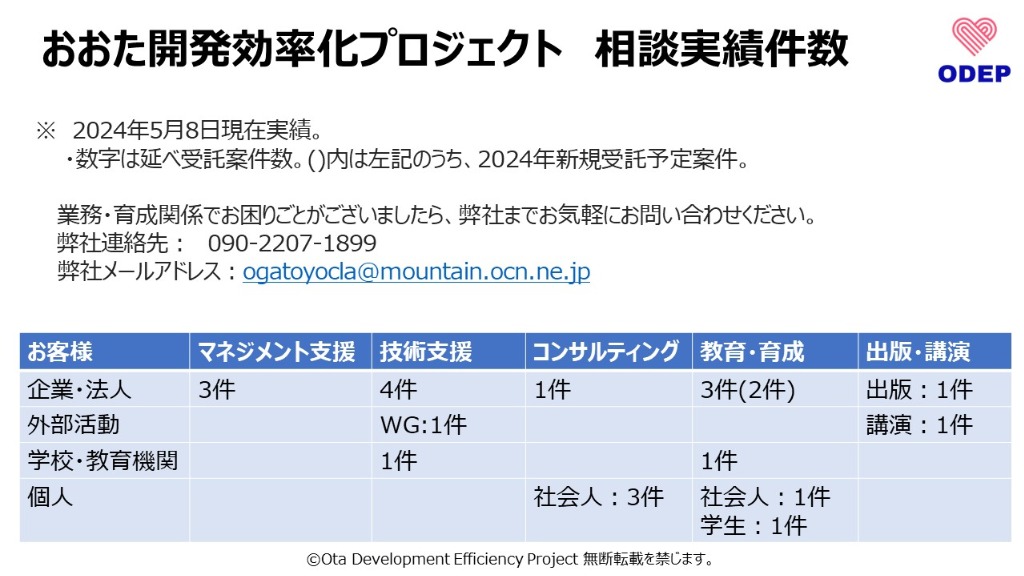 おおた開発効率化プロジェクト 相談実績件数

ODEP

※ 2024年5月8日現在実績。
・数字は延べ受託案件数。()内は左記のうち、2024年新規受託予定案件。

業務・育成関係でお困りごとがございましたら、弊社までお気軽にお問い合わせください。
弊社連絡先： 090-2207-1899
弊社メールアドレス：ogatoyocla@mountain.ocn.ne.jp

| お客様 | マネジメント支援 | 技術支援 | コンサルティング | 教育・育成 | 出版・講演 |
|---|---|---|---|---|---|
| 企業・法人 | 3件 | 4件 | 1件 | 3件(2件) | 出版：1件 |
| 外部活動 | | WG:1件 | | | 講演：1件 |
| 学校・教育機関 | | 1件 | | 1件 | |
| 個人 | | | 社会人：3件 | 社会人：1件 学生：1件 | |

©Ota Development Efficiency Project 無断転載を禁じます。